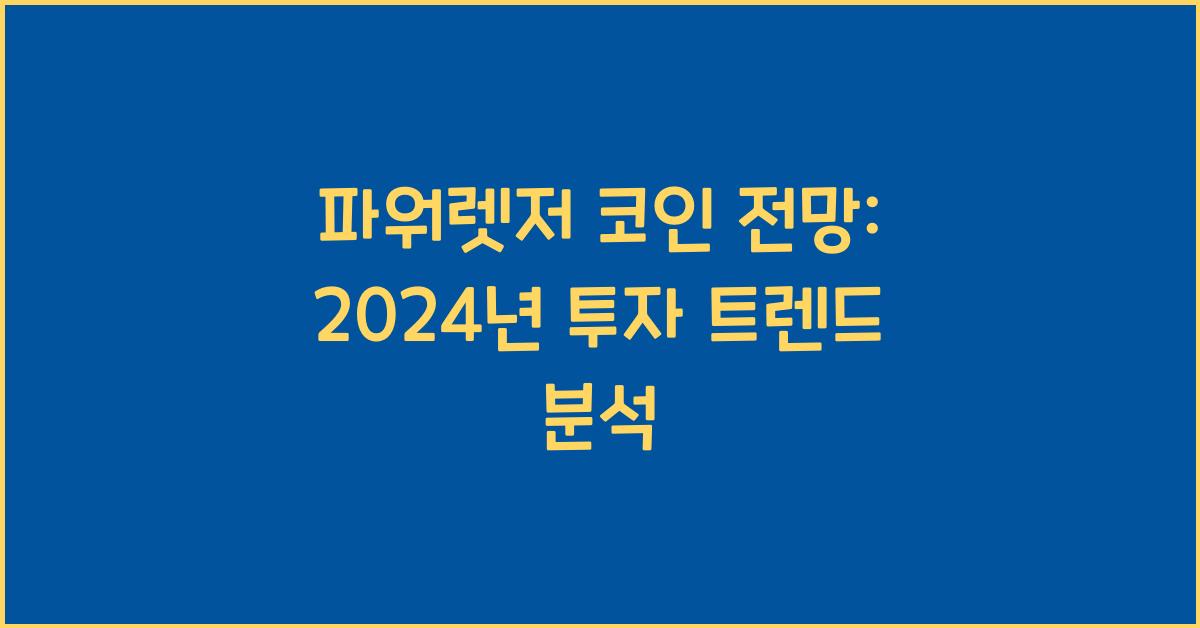 파워렛저 코인 전망: 2024년 투자 트렌드 분석